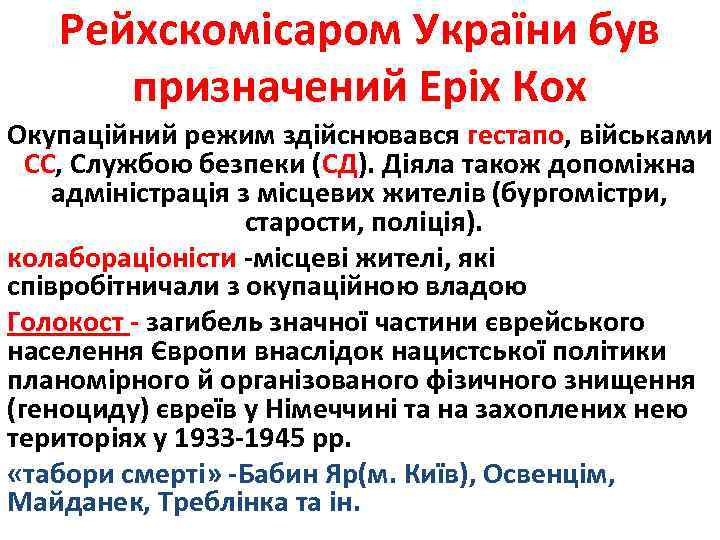 Рейхскомісаром України був призначений Еріх Кох

Окупаційний режим здійснювався гестапо, військами СС, Службою безпеки (СД). Діяла також допоміжна адміністрація з місцевих жителів (бургомістри, старости, поліція).

колабораціоністи -місцеві жителі, які співробітничали з окупаційною владою

Голокост - загибель значної частини єврейського населення Європи внаслідок нацистської політики планомірного й організованого фізичного знищення (геноциду) євреїв у Німеччині та на захоплених нею територіях у 1933-1945 рр.

«табори смерті» -Бабин Яр(м. Київ), Освенцім, Майданек, Треблінка та ін.